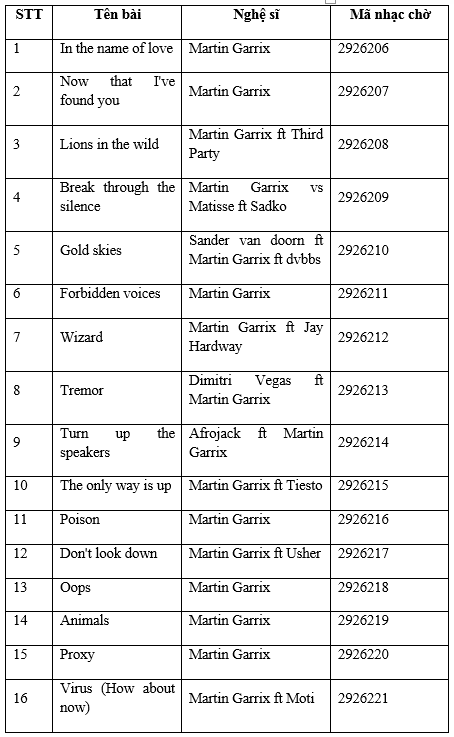 | STT | Tên bài | Nghệ sĩ | Mã nhạc chờ |
|---|---|---|---|
| 1 | In the name of love | Martin Garrix | 2926206 |
| 2 | Now that I've found you | Martin Garrix | 2926207 |
| 3 | Lions in the wild | Martin Garrix ft Third Party | 2926208 |
| 4 | Break through the silence | Martin Garrix vs Matisse ft Sadko | 2926209 |
| 5 | Gold skies | Sander van doorn ft Martin Garrix ft dvbbs | 2926210 |
| 6 | Forbidden voices | Martin Garrix | 2926211 |
| 7 | Wizard | Martin Garrix ft Jay Hardway | 2926212 |
| 8 | Tremor | Dimitri Vegas ft Martin Garrix | 2926213 |
| 9 | Turn up the speakers | Afrojack ft Martin Garrix | 2926214 |
| 10 | The only way is up | Martin Garrix ft Tiesto | 2926215 |
| 11 | Poison | Martin Garrix | 2926216 |
| 12 | Don't look down | Martin Garrix ft Usher | 2926217 |
| 13 | Oops | Martin Garrix | 2926218 |
| 14 | Animals | Martin Garrix | 2926219 |
| 15 | Proxy | Martin Garrix | 2926220 |
| 16 | Virus (How about now) | Martin Garrix ft Moti | 2926221 |